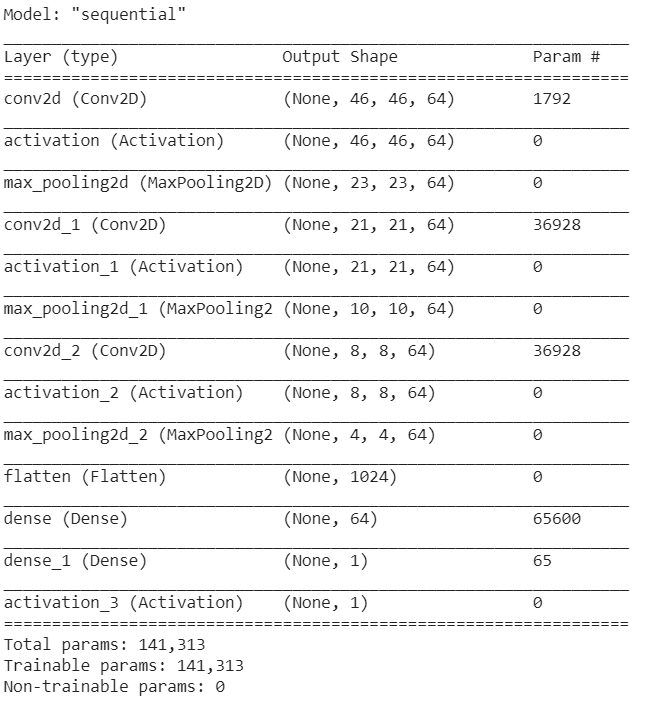 Model: "sequential"

| Layer (type) | Output Shape | Param # |
|---|---|---|
| conv2d (Conv2D) | (None, 46, 46, 64) | 1792 |
| activation (Activation) | (None, 46, 46, 64) | 0 |
| max_pooling2d (MaxPooling2D) | (None, 23, 23, 64) | 0 |
| conv2d_1 (Conv2D) | (None, 21, 21, 64) | 36928 |
| activation_1 (Activation) | (None, 21, 21, 64) | 0 |
| max_pooling2d_1 (MaxPooling2 | (None, 10, 10, 64) | 0 |
| conv2d_2 (Conv2D) | (None, 8, 8, 64) | 36928 |
| activation_2 (Activation) | (None, 8, 8, 64) | 0 |
| max_pooling2d_2 (MaxPooling2 | (None, 4, 4, 64) | 0 |
| flatten (Flatten) | (None, 1024) | 0 |
| dense (Dense) | (None, 64) | 65600 |
| dense_1 (Dense) | (None, 1) | 65 |
| activation_3 (Activation) | (None, 1) | 0 |

Total params: 141,313
Trainable params: 141,313
Non-trainable params: 0